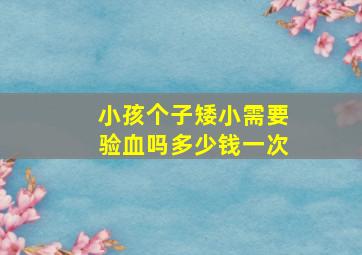 小孩个子矮小需要验血吗多少钱一次